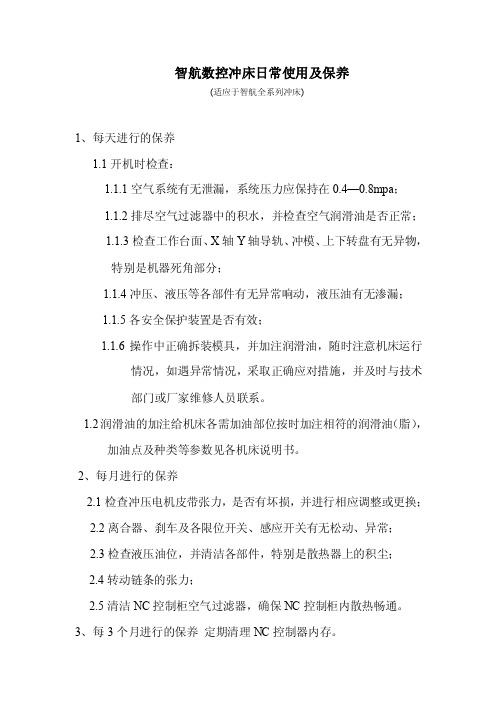 智航数控冲床日常使用及保养

(适应于智航全系列冲床)

1、每天进行的保养

1.1 开机时检查：

1.1.1 空气系统有无泄漏，系统压力应保持在 0.4—0.8mpa；

1.1.2 排尽空气过滤器中的积水，并检查空气润滑油是否正常；

1.1.3 检查工作台面、X 轴 Y 轴导轨、冲模、上下转盘有无异物，特别是机器死角部分；

1.1.4 冲压、液压等各部件有无异常响动，液压油有无渗漏；

1.1.5 各安全保护装置是否有效；

1.1.6 操作中正确拆装模具，并加注润滑油，随时注意机床运行情况，如遇异常情况，采取正确应对措施，并及时与技术部门或厂家维修人员联系。

1.2 润滑油的加注给机床各需加油部位按时加注相符的润滑油(脂)，加油点及种类等参数见各机床说明书。

2、每月进行的保养

2.1 检查冲压电机皮带张力，是否有坏损，并进行相应调整或更换；

2.2 离合器、刹车及各限位开关、感应开关有无松动、异常；

2.3 检查液压油位，并清洁各部件，特别是散热器上的积尘；

2.4 转动链条的张力；

2.5 清洁 NC 控制柜空气过滤器，确保 NC 控制柜内散热畅通。

3、每 3 个月进行的保养 定期清理 NC 控制器内存。